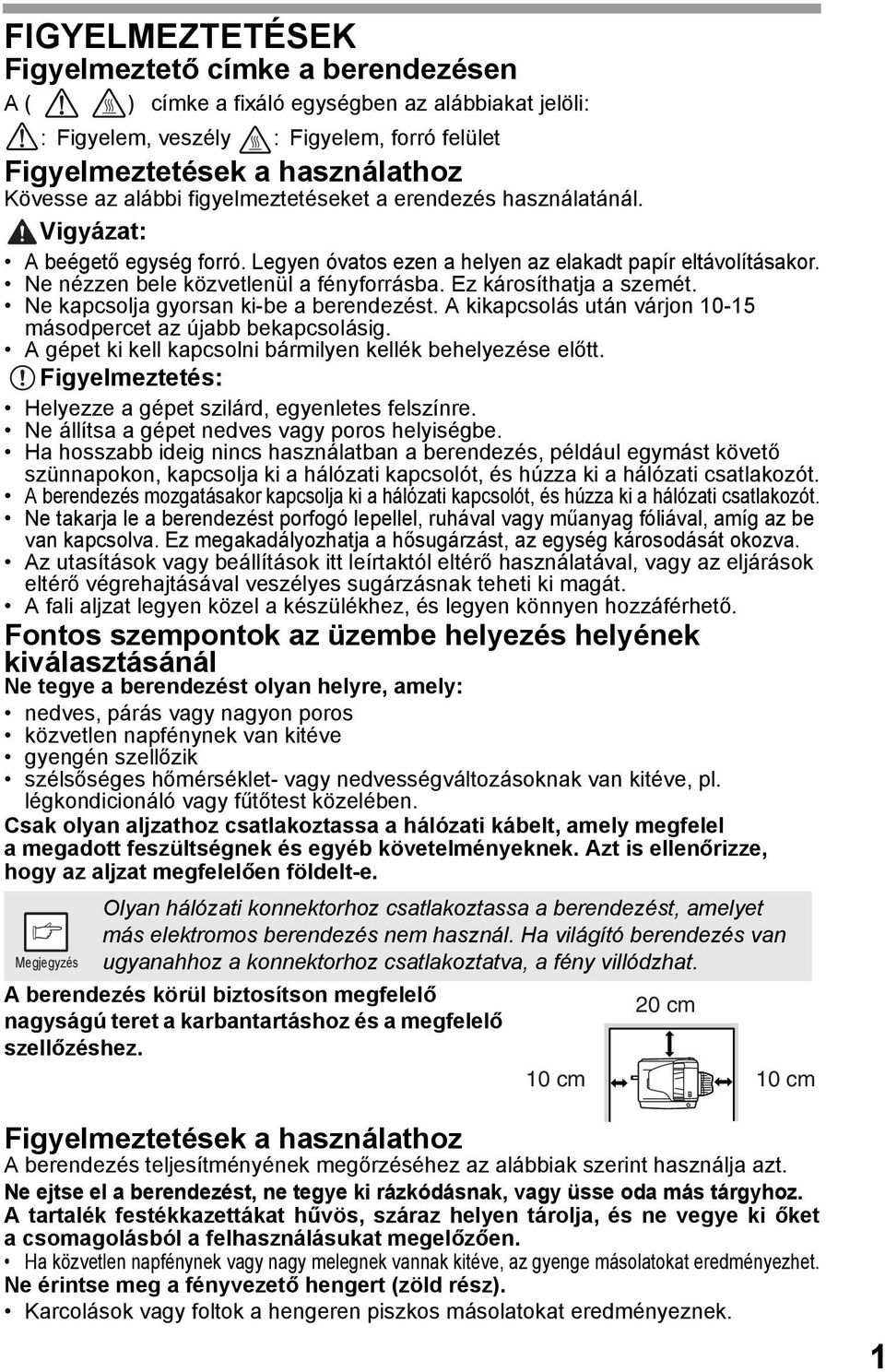 FIGYELMEZTETÉSEK

Figyelmeztető címke a berendezésen

A ( ) címke a fixáló egységben az alábbiakat jelöli:

: Figyelem, veszély : Figyelem, forró felület

Figyelmeztetések a használathoz

Kövesse az alábbi figyelmeztetéseket a erendezés használatánál.

Vigyázat:

• A beégető egység forró. Legyen óvatos ezen a helyen az elakadt papír eltávolításakor.
• Ne nézzen bele közvetlenül a fényforrásba. Ez károsíthatja a szemét.
• Ne kapcsolja gyorsan ki-be a berendezést. A kikapcsolás után várjon 10-15 másodpercet az újabb bekapcsolásig.
• A gépet ki kell kapcsolni bármilyen kellék behelyezése előtt.

Figyelmeztetés:

• Helyezze a gépet szilárd, egyenletes felszínre.
• Ne állítsa a gépet nedves vagy poros helyiségbe.
• Ha hosszabb ideig nincs használatban a berendezés, például egymást követő szünnapokon, kapcsolja ki a hálózati kapcsolót, és húzza ki a hálózati csatlakozót.
• A berendezés mozgatásakor kapcsolja ki a hálózati kapcsolót, és húzza ki a hálózati csatlakozót.
• Ne takarja le a berendezést porfogó lepellel, ruhával vagy műanyag fóliával, amíg az be van kapcsolva. Ez megakadályozhatja a hősugárzást, az egység károsodását okozva.
• Az utasítások vagy beállítások itt leírtaktól eltérő használatával, vagy az eljárások eltérő végrehajtásával veszélyes sugárzásnak teheti ki magát.
• A fali aljzat legyen közel a készülékhez, és legyen könnyen hozzáférhető.

Fontos szempontok az üzembe helyezés helyének kiválasztásánál

Ne tegye a berendezést olyan helyre, amely:

• nedves, párás vagy nagyon poros
• közvetlen napfénynek van kitéve
• gyengén szellőzik
• szélsőséges hőmérséklet- vagy nedvességváltozásoknak van kitéve, pl. légkondicionáló vagy fűtőtest közelében.

Csak olyan aljzathoz csatlakoztassa a hálózati kábelt, amely megfelel a megadott feszültségnek és egyéb követelményeknek. Azt is ellenőrizze, hogy az aljzat megfelelően földelt-e.

Megjegyzés

Olyan hálózati konnektorhoz csatlakoztassa a berendezést, amelyet más elektromos berendezés nem használ. Ha világító berendezés van ugyanahhoz a konnektorhoz csatlakoztatva, a fény villódzhat.

A berendezés körül biztosítson megfelelő nagyságú teret a karbantartáshoz és a megfelelő szellőzéshez.

20 cm

10 cm

10 cm

Figyelmeztetések a használathoz

A berendezés teljesítményének megőrzéséhez az alábbiak szerint használja azt.

Ne ejtse el a berendezést, ne tegye ki rázkódásnak, vagy üsse oda más tárgyhoz.

A tartalék festékkazettákat hűvös, száraz helyen tárolja, és ne vegye ki őket a csomagolásból a felhasználásukat megelőzően.

• Ha közvetlen napfénynek vagy nagy melegnek vannak kitéve, az gyenge másolatokat eredményezhet.

Ne érintse meg a fényvezető hengert (zöld rész).

• Karcolások vagy foltok a hengeren piszkos másolatokat eredményeznek.

1